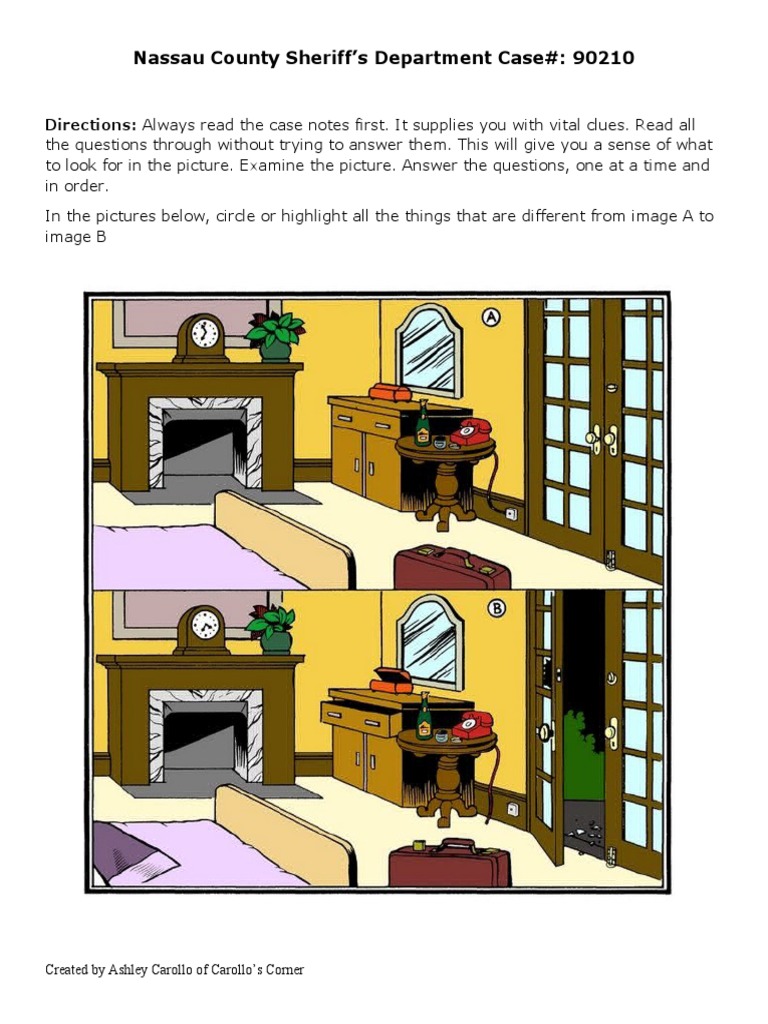 Nassau County Sheriff's Department Case#: 90210

Directions: Always read the case notes first. It supplies you with vital clues. Read all the questions through without trying to answer them. This will give you a sense of what to look for in the picture. Examine the picture. Answer the questions, one at a time and in order.

In the pictures below, circle or highlight all the things that are different from image A to image B

A

B

Created by Ashley Carollo of Carollo's Corner